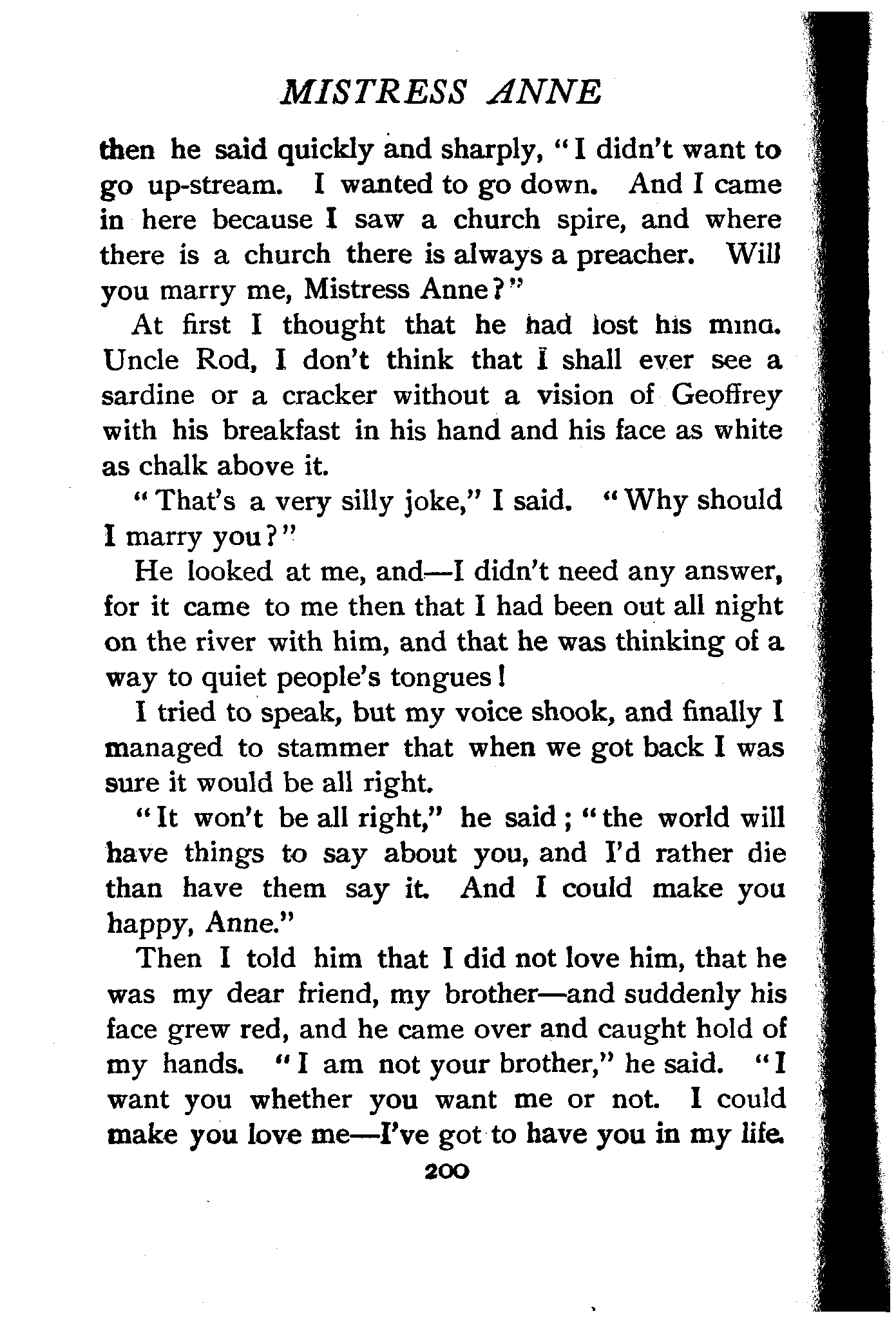 MISTRESS ANNE

then he said quickly and sharply, "I didn't want to go up-stream. I wanted to go down. And I came in here because I saw a church spire, and where there is a church there is always a preacher. Will you marry me, Mistress Anne?"

At first I thought that he had lost his mind. Uncle Rod, I don't think that I shall ever see a sardine or a cracker without a vision of Geoffrey with his breakfast in his hand and his face as white as chalk above it.

"That's a very silly joke," I said. "Why should I marry you?"

He looked at me, and—I didn't need any answer, for it came to me then that I had been out all night on the river with him, and that he was thinking of a way to quiet people's tongues!

I tried to speak, but my voice shook, and finally I managed to stammer that when we got back I was sure it would be all right.

"It won't be all right," he said; "the world will have things to say about you, and I'd rather die than have them say it. And I could make you happy, Anne."

Then I told him that I did not love him, that he was my dear friend, my brother—and suddenly his face grew red, and he came over and caught hold of my hands. "I am not your brother," he said. "I want you whether you want me or not. I could make you love me—I've got to have you in my life.

200